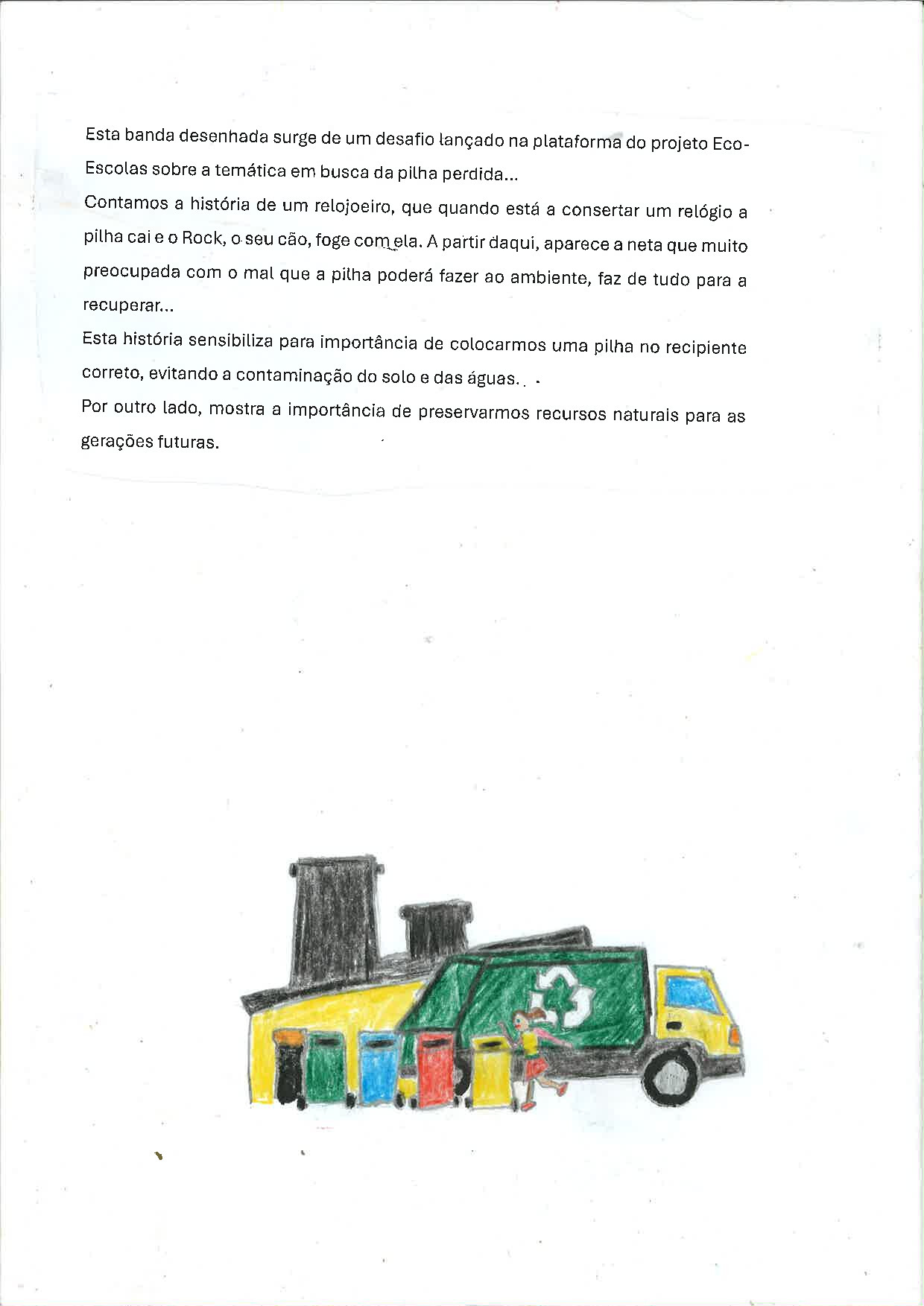 Esta banda desenhada surge de um desafio lançado na plataforma do projeto Eco-Escolas sobre a temática em busca da pilha perdida...

Contamos a história de um relojoeiro, que quando está a consertar um relógio a pilha cai e o Rock, o seu cão, foge com ela. A partir daqui, aparece a neta que muito preocupada com o mal que a pilha poderá fazer ao ambiente, faz de tudo para a recuperar...

Esta história sensibiliza para importância de colocarmos uma pilha no recipiente correto, evitando a contaminação do solo e das águas...

Por outro lado, mostra a importância de preservarmos recursos naturais para as gerações futuras.